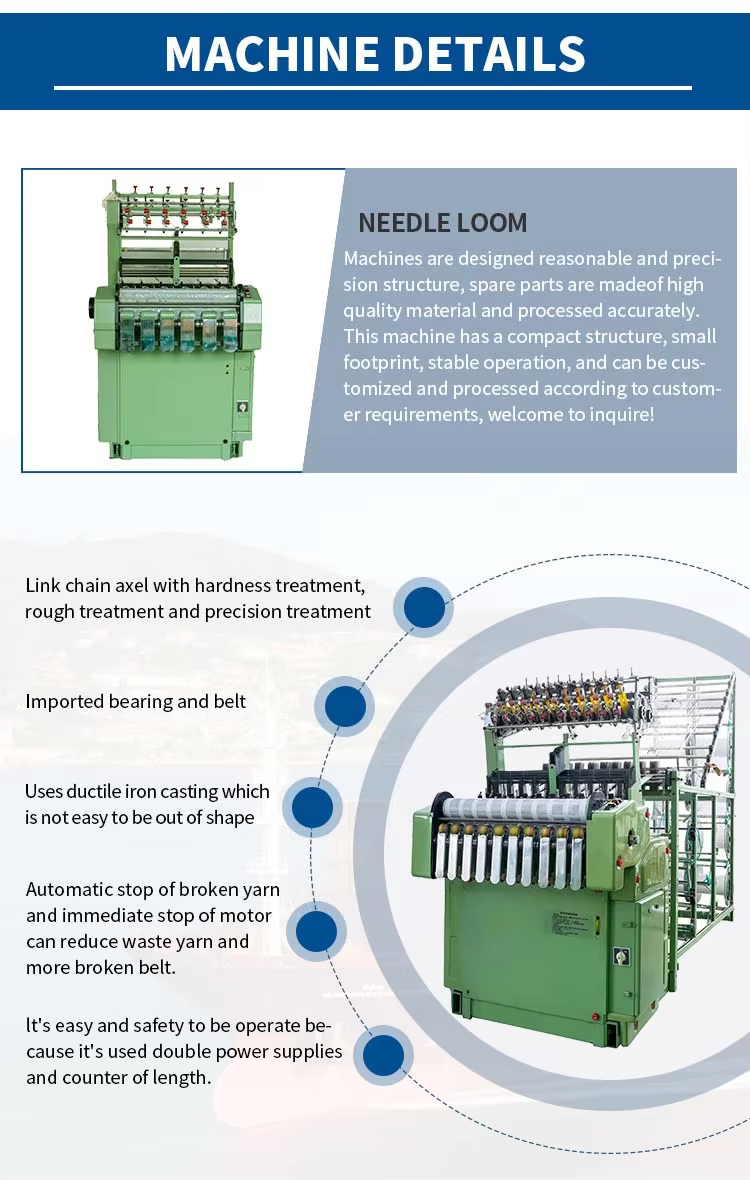 MACHINE DETAILS

NEEDLE LOOM

Machines are designed reasonable and precision structure, spare parts are madeof high quality material and processed accurately. This machine has a compact structure, small footprint, stable operation, and can be customized and processed according to customer requirements, welcome to inquire!

Link chain axel with hardness treatment, rough treatment and precision treatment

Imported bearing and belt

Uses ductile iron casting which is not easy to be out of shape

Automatic stop of broken yarn and immediate stop of motor can reduce waste yarn and more broken belt.

It's easy and safety to be operate because it's used double power supplies and counter of length.